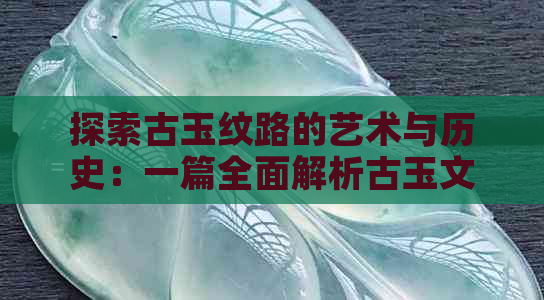 探索古玉纹路的艺术与历史：一篇全面解析古玉文